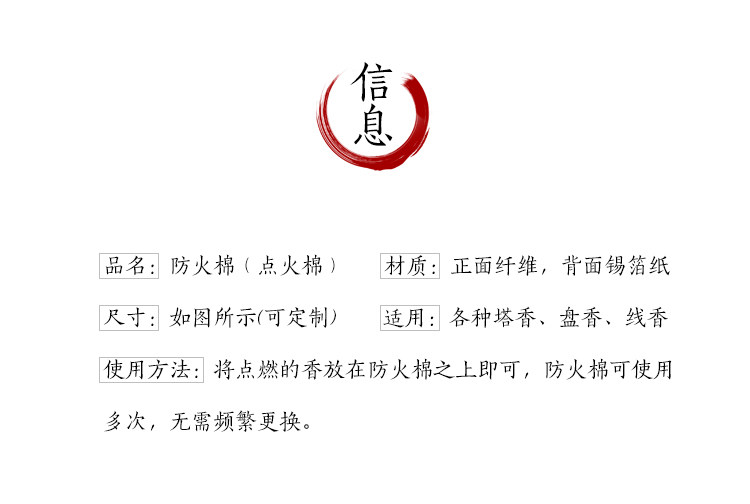 信息

品名：防火棉（点火棉）　材质：正面纤维，背面锡箔纸

尺寸：如图所示(可定制)　适用：各种塔香、盘香、线香

使用方法：将点燃的香放在防火棉之上即可，防火棉可使用多次，无需频繁更换。